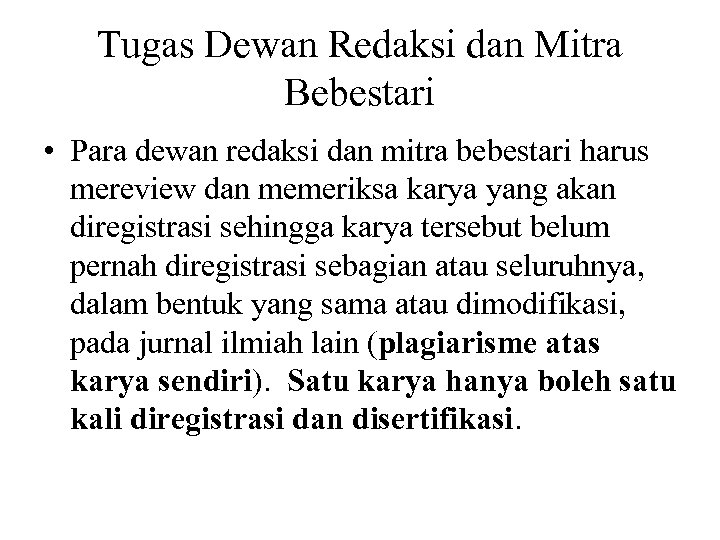 Tugas Dewan Redaksi dan Mitra Bebestari

• Para dewan redaksi dan mitra bebestari harus mereview dan memeriksa karya yang akan diregistrasi sehingga karya tersebut belum pernah diregistrasi sebagian atau seluruhnya, dalam bentuk yang sama atau dimodifikasi, pada jurnal ilmiah lain (plagiarisme atas karya sendiri). Satu karya hanya boleh satu kali diregistrasi dan disertifikasi.